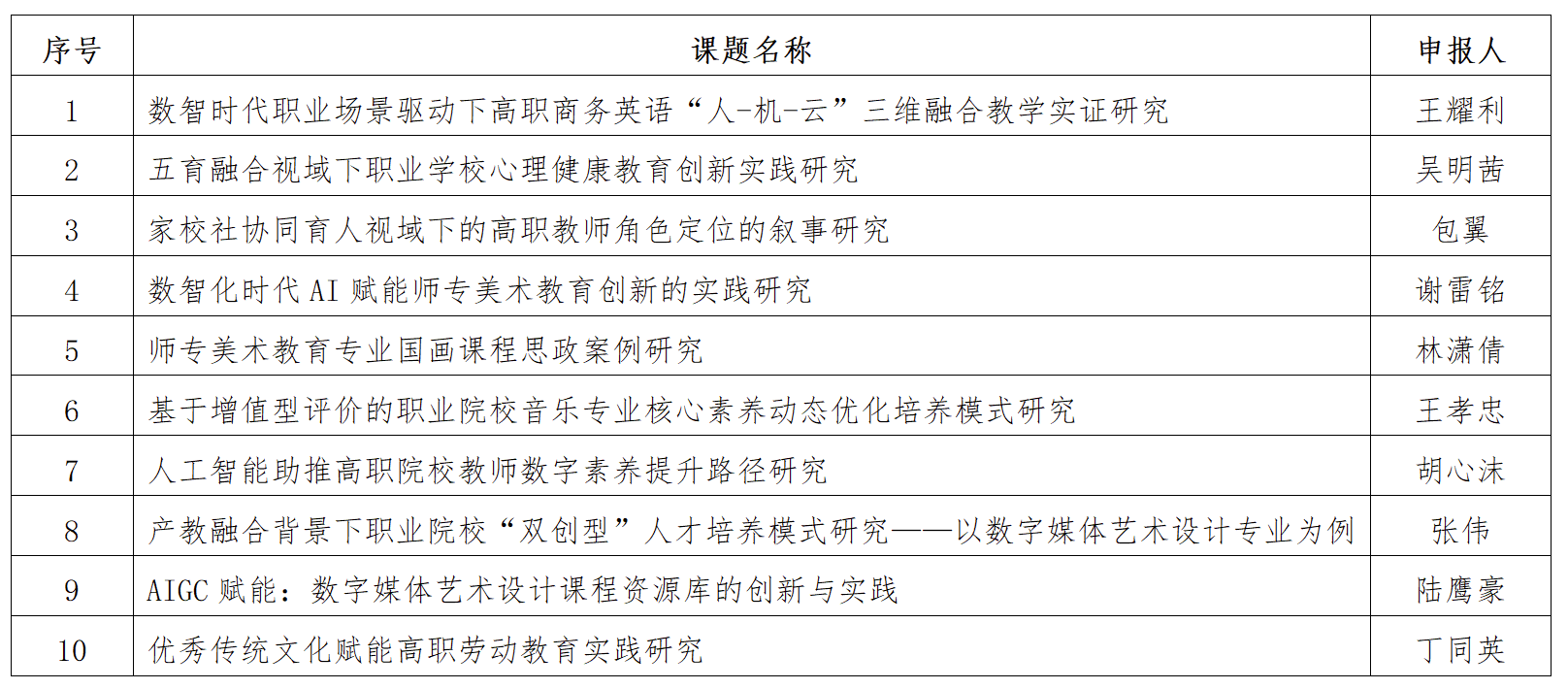 | 序号 | 课题名称 | 申报人 |
|---|---|---|
| 1 | 数智时代职业场景驱动下高职商务英语“人-机-云”三维融合教学实证研究 | 王耀利 |
| 2 | 五育融合视域下职业学校心理健康教育创新实践研究 | 吴明茜 |
| 3 | 家校社协同育人视域下的高职教师角色定位的叙事研究 | 包翼 |
| 4 | 数智化时代 AI 赋能师专美术教育创新的实践研究 | 谢雷铭 |
| 5 | 师专美术教育专业国画课程思政案例研究 | 林潇倩 |
| 6 | 基于增值型评价的职业院校音乐专业核心素养动态优化培养模式研究 | 王孝忠 |
| 7 | 人工智能助推高职院校教师数字素养提升路径研究 | 胡心沫 |
| 8 | 产教融合背景下职业院校“双创型”人才培养模式研究——以数字媒体艺术设计专业为例 | 张伟 |
| 9 | AIGC 赋能：数字媒体艺术设计课程资源库的创新与实践 | 陆鹰豪 |
| 10 | 优秀传统文化赋能高职劳动教育实践研究 | 丁同英 |